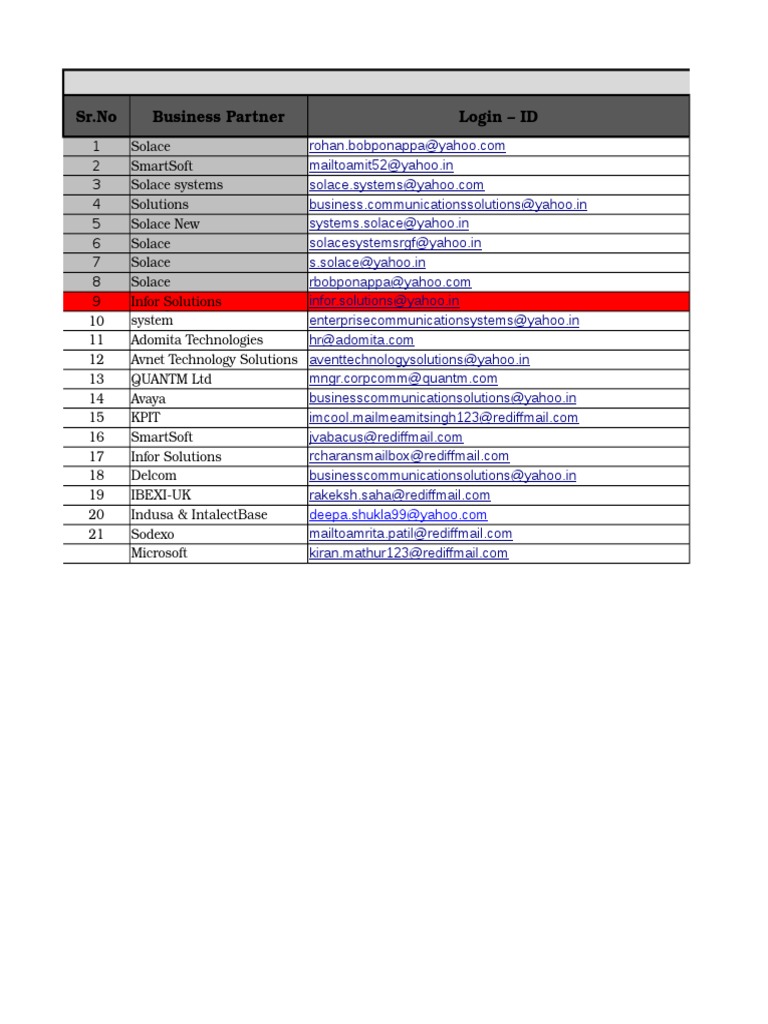 | Sr.No | Business Partner | Login – ID |
|---|---|---|
| 1 | Solace | rohan.bobponappa@yahoo.com |
| 2 | SmartSoft | mailtoamit52@yahoo.in |
| 3 | Solace systems | solace.systems@yahoo.com |
| 4 | Solutions | business.communicationssolutions@yahoo.in |
| 5 | Solace New | systems.solace@yahoo.in |
| 6 | Solace | solacesystemsrgfi@yahoo.in |
| 7 | Solace | s.solace@yahoo.in |
| 8 | Solace | rbobponappa@yahoo.com |
| 9 | Infor Solutions | infor.solutions@yahoo.in |
| 10 | system | enterprisecommunicationsystems@yahoo.in |
| 11 | Adomita Technologies | hr@adomita.com |
| 12 | Avnet Technology Solutions | aventtechnologysolutions@yahoo.in |
| 13 | QUANTM Ltd | mngr.corpcomm@quantm.com |
| 14 | Avaya | businesscommunicationsolutions@yahoo.in |
| 15 | KPIT | imcool.mailmeamitsingh123@rediffmail.com |
| 16 | SmartSoft | jvabacus@rediffmail.com |
| 17 | Infor Solutions | rcharansmailbox@rediffmail.com |
| 18 | Delcom | businesscommunicationsolutions@yahoo.in |
| 19 | IBEXI-UK | rakeksh.saha@rediffmail.com |
| 20 | Indusa & IntalectBase | deepa.shukla99@yahoo.com |
| 21 | Sodexo | mailtoamrita.patil@rediffmail.com |
|  | Microsoft | kiran.mathur123@rediffmail.com |